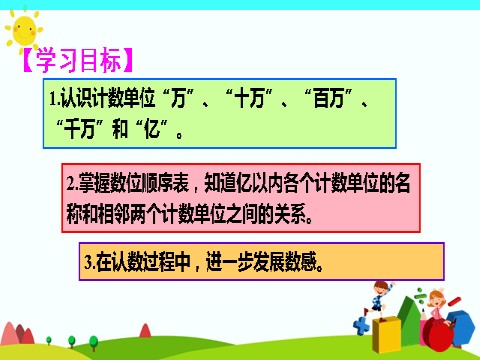 【学习目标】

1.认识计数单位“万”、“十万”、“百万”、“千万”和“亿”。

2.掌握数位顺序表，知道亿以内各个计数单位的名称和相邻两个计数单位之间的关系。

3.在认数过程中，进一步发展数感。